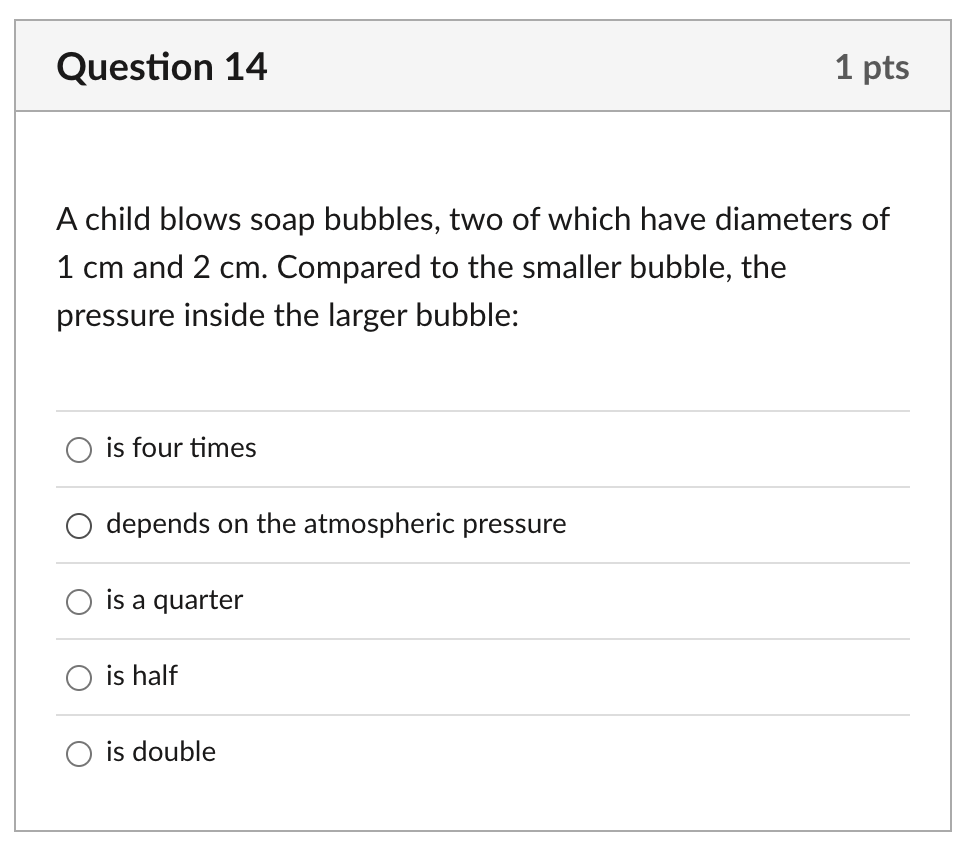 Question 14

1 pts

A child blows soap bubbles, two of which have diameters of 1 cm and 2 cm. Compared to the smaller bubble, the pressure inside the larger bubble:

is four times

depends on the atmospheric pressure

is a quarter

is half

is double